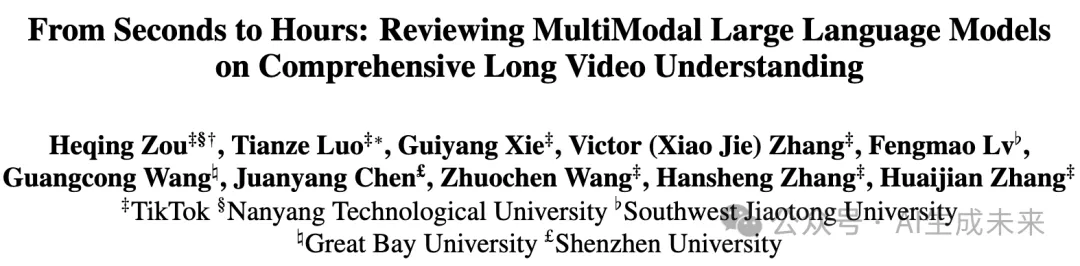 From Seconds to Hours: Reviewing MultiModal Large Language Models on Comprehensive Long Video Understanding

Heqing Zou$^{‡§†}$, Tianze Luo$^{‡*}$, Guiyang Xie$^{‡}$, Victor (Xiao Jie) Zhang$^{‡}$, Fengmao Lv$^{♭}$, Guangcong Wang$^{♮}$, Juanyang Chen$^{£}$, Zhuochen Wang$^{‡}$, Hansheng Zhang$^{‡}$, Huaijian Zhang$^{‡}$
$^{‡}$TikTok $^{§}$Nanyang Technological University $^{♭}$Southwest Jiaotong University
$^{♮}$Great Bay University $^{£}$Shenzhen University

公众号 · AI生成未来